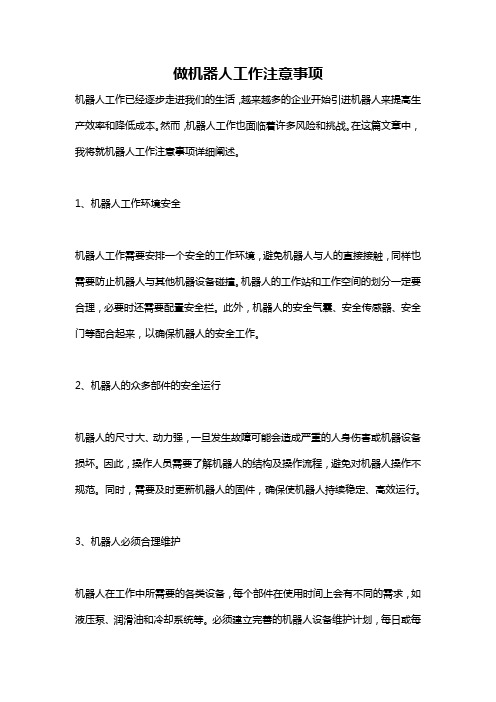 做机器人工作注意事项

机器人工作已经逐步走进我们的生活，越来越多的企业开始引进机器人来提高生产效率和降低成本。然而，机器人工作也面临着许多风险和挑战。在这篇文章中，我将就机器人工作注意事项详细阐述。

1、机器人工作环境安全

机器人工作需要安排一个安全的工作环境，避免机器人与人的直接接触，同样也需要防止机器人与其他机器设备碰撞。机器人的工作站和工作空间的划分一定要合理，必要时还需要配置安全栏。此外，机器人的安全气囊、安全传感器、安全门等配合起来，以确保机器人的安全工作。

2、机器人的众多部件的安全运行

机器人的尺寸大、动力强，一旦发生故障可能会造成严重的人身伤害或机器设备损坏。因此，操作人员需要了解机器人的结构及操作流程，避免对机器人操作不规范。同时，需要及时更新机器人的固件，确保使机器人持续稳定、高效运行。

3、机器人必须合理维护

机器人在工作中所需要的各类设备，每个部件在使用时间上会有不同的需求，如液压泵、润滑油和冷却系统等。必须建立完善的机器人设备维护计划，每日或每